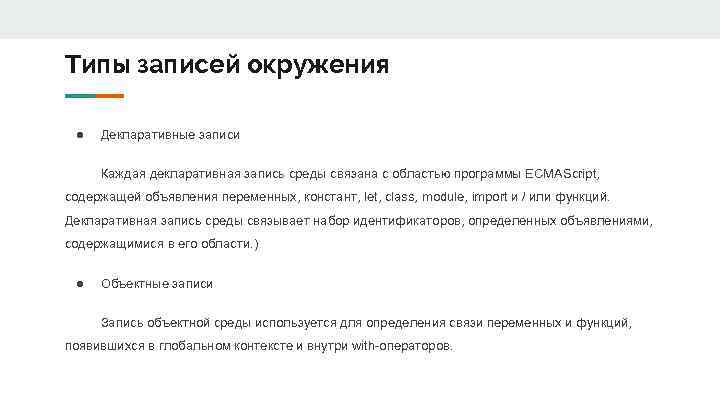 Типы записей окружения

● Декларативные записи

Каждая декларативная запись среды связана с областью программы ECMAScript, содержащей объявления переменных, констант, let, class, module, import и / или функций. Декларативная запись среды связывает набор идентификаторов, определенных объявлениями, содержащимися в его области.)

● Объектные записи

Запись объектной среды используется для определения связи переменных и функций, появившихся в глобальном контексте и внутри with-операторов.